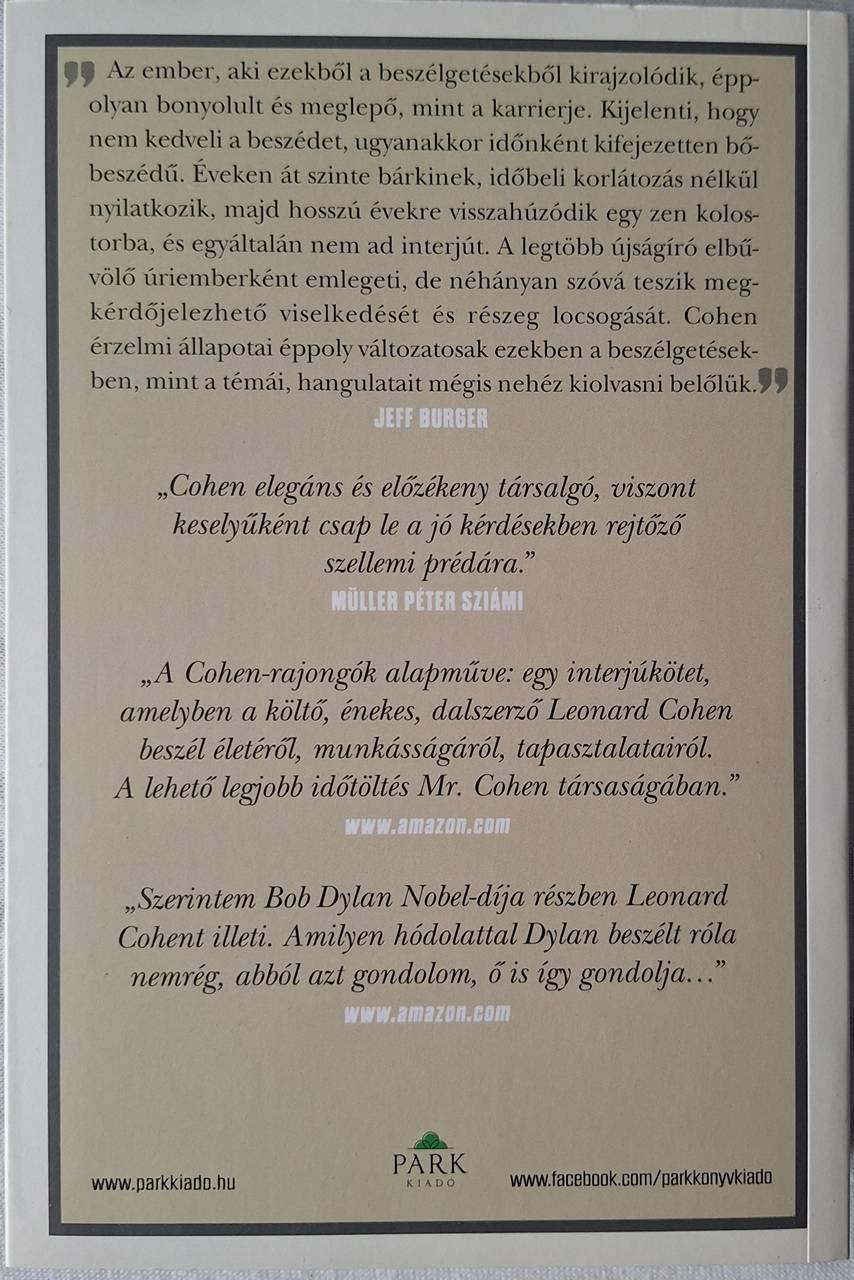 Az ember, aki ezekből a beszélgetésekből kirajzolódik, éppolyan bonyolult és meglepő, mint a karrierje. Kijelenti, hogy nem kedveli a beszédet, ugyanakkor időnként kifejezetten bőbeszédű. Éveken át szinte bárkinek, időbeli korlátozás nélkül nyilatkozik, majd hosszú évekre visszahúzódik egy zen kolostorba, és egyáltalán nem ad interjút. A legtöbb újságíró elbűvölő úriemberként emlegeti, de néhányan szóvá teszik megkérdőjelezhető viselkedését és részeg locsogását. Cohen érzelmi állapotai éppoly változatosak ezekben a beszélgetésekben, mint a témái, hangulatait mégis nehéz kiolvasni belőlük.

JEFF BURGER

„Cohen elegáns és előzékeny társalgó, viszont keselyűként csap le a jó kérdésekben rejtőző szellemi prédára."

MÜLLER PÉTER SZIÁMI

„A Cohen-rajongók alapműve: egy interjúkötet, amelyben a költő, énekes, dalszerző Leonard Cohen beszél életéről, munkásságáról, tapasztalatairól. A lehető legjobb időtöltés Mr. Cohen társaságában."

www.amazon.com

„Szerintem Bob Dylan Nobel-díja részben Leonard Cohent illeti. Amilyen hódolattal Dylan beszélt róla nemrég, abból azt gondolom, ő is így gondolja..."

www.amazon.com

www.parkkiado.hu

PARK
KIADÓ

www.facebook.com/parkkonyvkiado